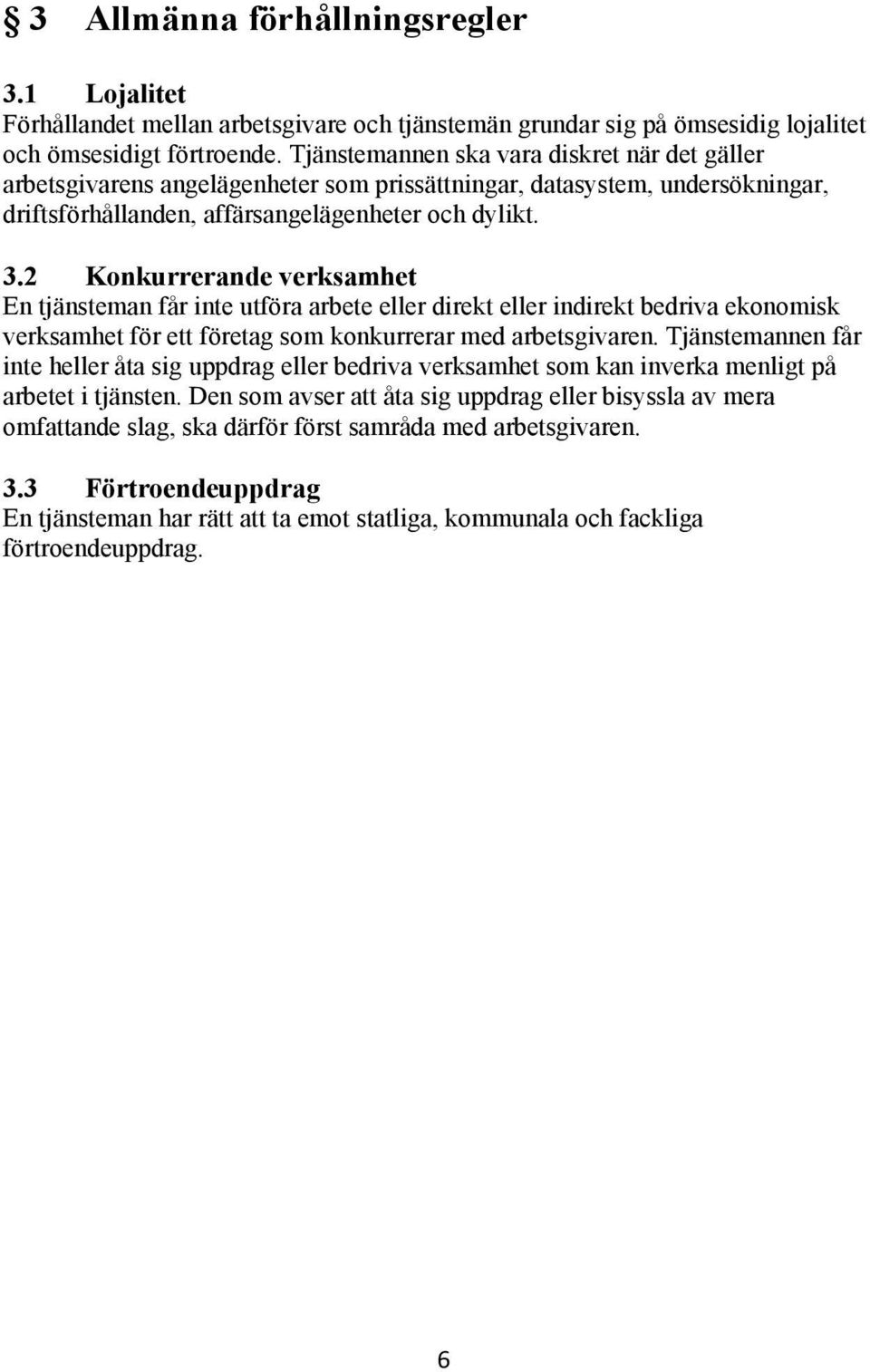 § 3 Allmänna förhållningsregler

3.1 Lojalitet
Förhållandet mellan arbetsgivare och tjänstemän grundar sig på ömsesidig lojalitet och ömsesidigt förtroende. Tjänstemannen ska vara diskret när det gäller arbetsgivarens angelägenheter som prissättningar, datasystem, undersökningar, driftsförhållanden, affärsangelägenheter och dylikt.

3.2 Konkurrerande verksamhet
En tjänsteman får inte utföra arbete eller direkt eller indirekt bedriva ekonomisk verksamhet för ett företag som konkurrerar med arbetsgivaren. Tjänstemannen får inte heller åta sig uppdrag eller bedriva verksamhet som kan inverka menligt på arbetet i tjänsten. Den som avser att åta sig uppdrag eller bisyssla av mera omfattande slag, ska därför först samråda med arbetsgivaren.

3.3 Förtroendeuppdrag
En tjänsteman har rätt att ta emot statliga, kommunala och fackliga förtroendeuppdrag.

6